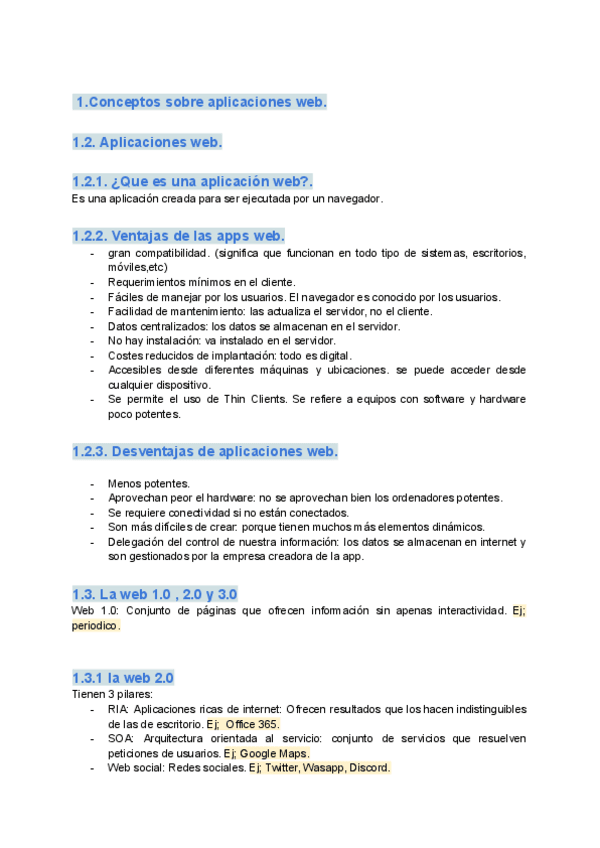 1.Conceptos sobre aplicaciones web.

1.2. Aplicaciones web.

1.2.1. ¿Que es una aplicación web?.
Es una aplicación creada para ser ejecutada por un navegador.

1.2.2. Ventajas de las apps web.
- gran compatibilidad. (significa que funcionan en todo tipo de sistemas, escritorios, móviles,etc)
- Requerimientos mínimos en el cliente.
- Fáciles de manejar por los usuarios. El navegador es conocido por los usuarios.
- Facilidad de mantenimiento: las actualiza el servidor, no el cliente.
- Datos centralizados: los datos se almacenan en el servidor.
- No hay instalación: va instalado en el servidor.
- Costes reducidos de implantación: todo es digital.
- Accesibles desde diferentes máquinas y ubicaciones. se puede acceder desde cualquier dispositivo.
- Se permite el uso de Thin Clients. Se refiere a equipos con software y hardware poco potentes.

1.2.3. Desventajas de aplicaciones web.

- Menos potentes.
- Aprovechan peor el hardware: no se aprovechan bien los ordenadores potentes.
- Se requiere conectividad si no están conectados.
- Son más difíciles de crear: porque tienen muchos más elementos dinámicos.
- Delegación del control de nuestra información: los datos se almacenan en internet y son gestionados por la empresa creadora de la app.

1.3. La web 1.0 , 2.0 y 3.0
Web 1.0: Conjunto de páginas que ofrecen información sin apenas interactividad. Ej; periodico.

1.3.1 la web 2.0
Tienen 3 pilares:
- RIA: Aplicaciones ricas de internet: Ofrecen resultados que los hacen indistinguibles de las de escritorio. Ej; Office 365.
- SOA: Arquitectura orientada al servicio: conjunto de servicios que resuelven peticiones de usuarios. Ej; Google Maps.
- Web social: Redes sociales. Ej; Twitter, Wasapp, Discord.